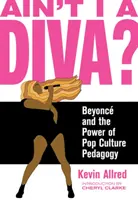 AIN'T I A DIVA?

Beyoncé and the Power of Pop Culture Pedagogy

Kevin Allred

INTRODUCTION BY CHERYL CLARKE